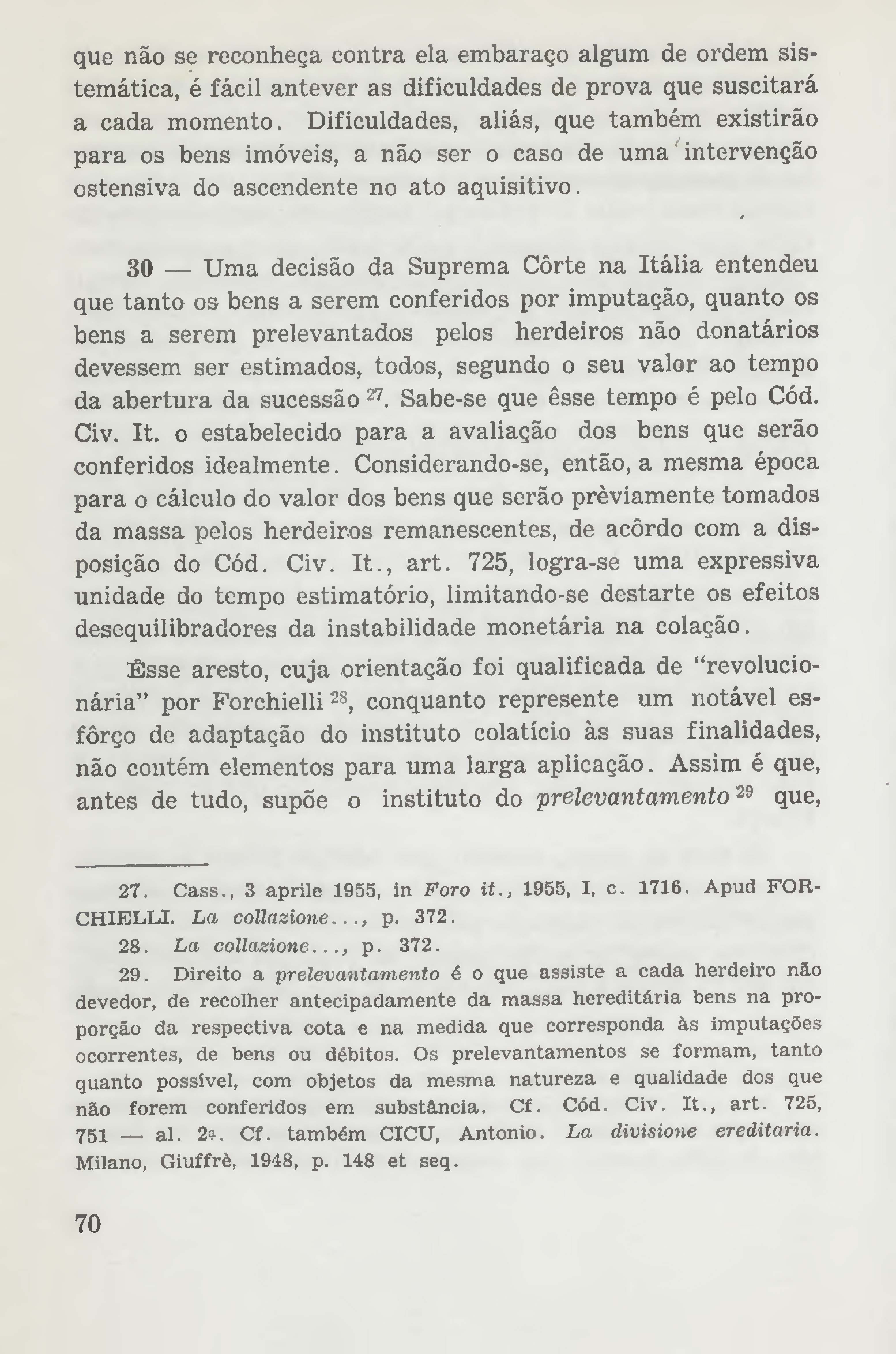 que não se reconheça contra ela embaraço algum de ordem sistemática, é fácil antever as dificuldades de prova que suscitará a cada momento. Dificuldades, aliás, que também existirão para os bens imóveis, a não ser o caso de uma intervenção ostensiva do ascendente no ato aquisitivo.

30 — Uma decisão da Suprema Côrte na Itália entendeu que tanto os bens a serem conferidos por imputação, quanto os bens a serem prelevantados pelos herdeiros não donatários devessem ser estimados, todos, segundo o seu valor ao tempo da abertura da sucessão $^{27}$. Sabe-se que êsse tempo é pelo Cód. Civ. It. o estabelecido para a avaliação dos bens que serão conferidos idealmente. Considerando-se, então, a mesma época para o cálculo do valor dos bens que serão prèviamente tomados da massa pelos herdeiros remanescentes, de acôrdo com a disposição do Cód. Civ. It., art. 725, logra-se uma expressiva unidade do tempo estimatório, limitando-se destarte os efeitos desequilibradores da instabilidade monetária na colação.

Êsse aresto, cuja orientação foi qualificada de "revolucionária" por Forchielli $^{28}$, conquanto represente um notável esfôrço de adaptação do instituto colatício às suas finalidades, não contém elementos para uma larga aplicação. Assim é que, antes de tudo, supõe o instituto do prelevantamento $^{29}$ que,

27. Cass., 3 aprile 1955, in Foro it., 1955, I, c. 1716. Apud FORCHIELLI. La collazione..., p. 372.

28. La collazione..., p. 372.

29. Direito a prelevantamento é o que assiste a cada herdeiro não devedor, de recolher antecipadamente da massa hereditária bens na proporção da respectiva cota e na medida que corresponda às imputações ocorrentes, de bens ou débitos. Os prelevantamentos se formam, tanto quanto possível, com objetos da mesma natureza e qualidade dos que não forem conferidos em substância. Cf. Cód. Civ. It., art. 725, 751 — al. 2ª. Cf. também CICU, Antonio. La divisione ereditaria. Milano, Giuffrè, 1948, p. 148 et seq.

70